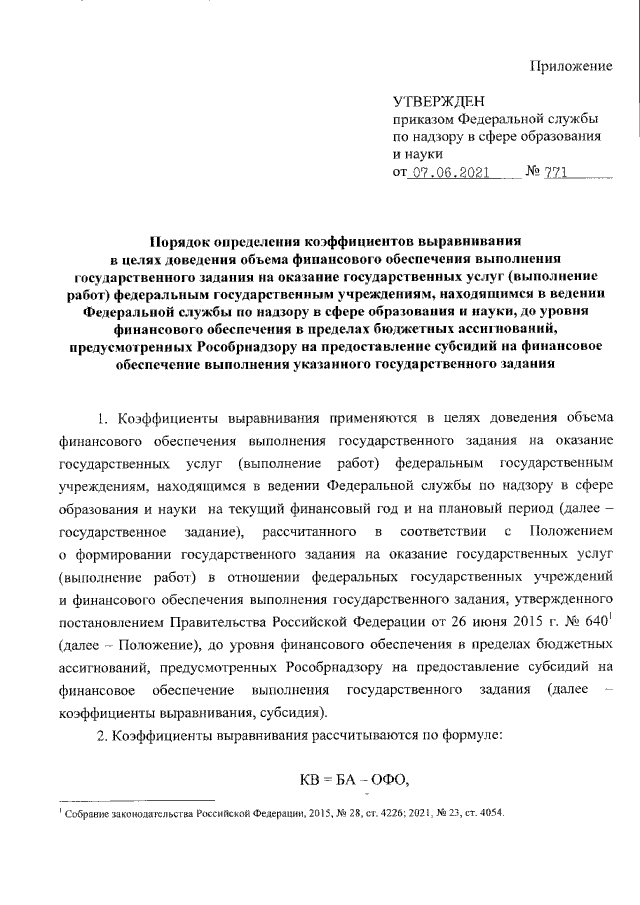 Приложение

УТВЕРЖДЕН
приказом Федеральной службы по надзору в сфере образования и науки
от 07.06.2021 № 771

Порядок определения коэффициентов выравнивания в целях доведения объема финансового обеспечения выполнения государственного задания на оказание государственных услуг (выполнение работ) федеральным государственным учреждениям, находящимся в ведении Федеральной службы по надзору в сфере образования и науки, до уровня финансового обеспечения в пределах бюджетных ассигнований, предусмотренных Рособрнадзору на предоставление субсидий на финансовое обеспечение выполнения указанного государственного задания

1. Коэффициенты выравнивания применяются в целях доведения объема финансового обеспечения выполнения государственного задания на оказание государственных услуг (выполнение работ) федеральным государственным учреждениям, находящимся в ведении Федеральной службы по надзору в сфере образования и науки на текущий финансовый год и на плановый период (далее – государственное задание), рассчитанного в соответствии с Положением о формировании государственного задания на оказание государственных услуг (выполнение работ) в отношении федеральных государственных учреждений и финансового обеспечения выполнения государственного задания, утвержденного постановлением Правительства Российской Федерации от 26 июня 2015 г. № 640$^1$ (далее – Положение), до уровня финансового обеспечения в пределах бюджетных ассигнований, предусмотренных Рособрнадзору на предоставление субсидий на финансовое обеспечение выполнения государственного задания (далее – коэффициенты выравнивания, субсидия).

2. Коэффициенты выравнивания рассчитываются по формуле:

КВ = БА – ОФО,

$^1$ Собрание законодательства Российской Федерации, 2015, № 28, ст. 4226; 2021, № 23, ст. 4054.